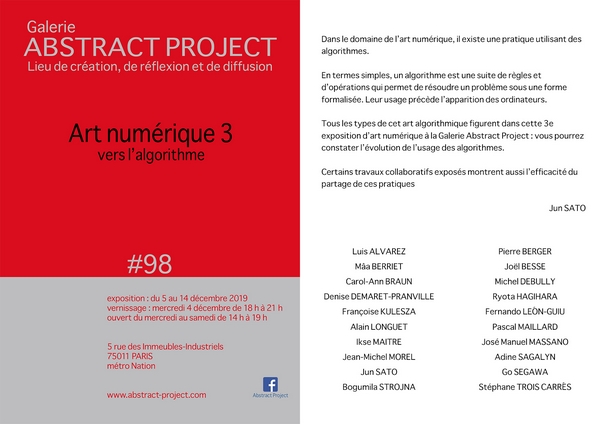 Galerie
ABSTRACT PROJECT
Lieu de création, de réflexion et de diffusion

Art numérique 3
vers l'algorithme

#98

exposition : du 5 au 14 décembre 2019
vernissage : mercredi 4 décembre de 18 h à 21 h
ouvert du mercredi au samedi de 14 h à 19 h

5 rue des Immeubles-Industriels
75011 PARIS
métro Nation

www.abstract-project.com

Abstract Project

Dans le domaine de l'art numérique, il existe une pratique utilisant des algorithmes.

En termes simples, un algorithme est une suite de règles et d'opérations qui permet de résoudre un problème sous une forme formalisée. Leur usage précède l'apparition des ordinateurs.

Tous les types de cet art algorithmique figurent dans cette 3e exposition d'art numérique à la Galerie Abstract Project : vous pourrez constater l'évolution de l'usage des algorithmes.

Certains travaux collaboratifs exposés montrent aussi l'efficacité du partage de ces pratiques

Jun SATO

Luis ALVAREZ
Mâa BERRIET
Carol-Ann BRAUN
Denise DEMARET-PRANVILLE
Françoise KULESZA
Alain LONGUET
Ikse MAITRE
Jean-Michel MOREL
Jun SATO
Bogumila STROJNA

Pierre BERGER
Joël BESSE
Michel DEBULLY
Ryota HAGIHARA
Fernando LEÓN-GUIU
Pascal MAILLARD
José Manuel MASSANO
Adine SAGALYN
Go SEGAWA
Stéphane TROIS CARRÈS